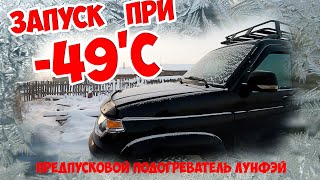 ЗАПУСК ПРИ
-49'С

ПРЕДПУСКОВОЙ ПОДОГРЕВАТЕЛЬ ЛУНФЭЙ